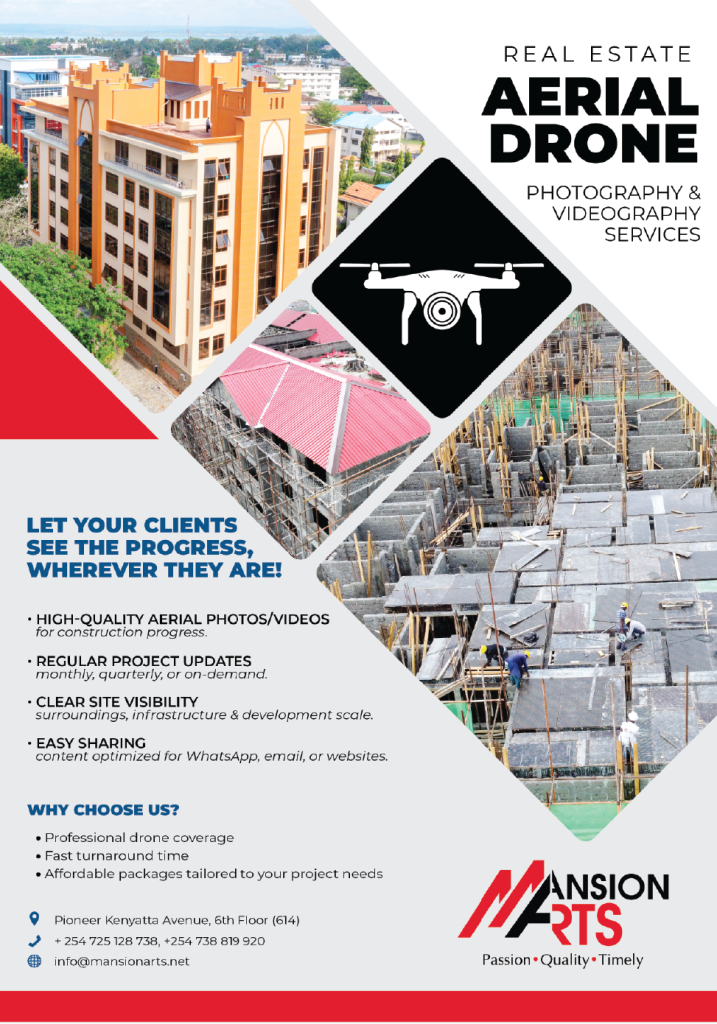 REAL ESTATE
AERIAL DRONE
PHOTOGRAPHY & VIDEOGRAPHY SERVICES

LET YOUR CLIENTS SEE THE PROGRESS, WHEREVER THEY ARE!

• HIGH-QUALITY AERIAL PHOTOS/VIDEOS
for construction progress.

• REGULAR PROJECT UPDATES
monthly, quarterly, or on-demand.

• CLEAR SITE VISIBILITY
surroundings, infrastructure & development scale.

• EASY SHARING
content optimized for WhatsApp, email, or websites.

WHY CHOOSE US?
• Professional drone coverage
• Fast turnaround time
• Affordable packages tailored to your project needs

Pioneer Kenyatta Avenue, 6th Floor (614)
+ 254 725 128 738, +254 738 819 920
info@mansionarts.net

MANSION ARTS
Passion • Quality • Timely